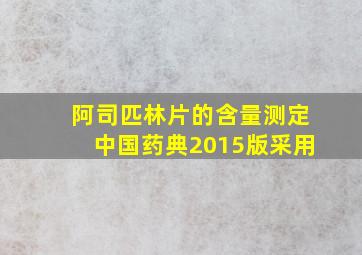 阿司匹林片的含量测定
中国药典2015版采用